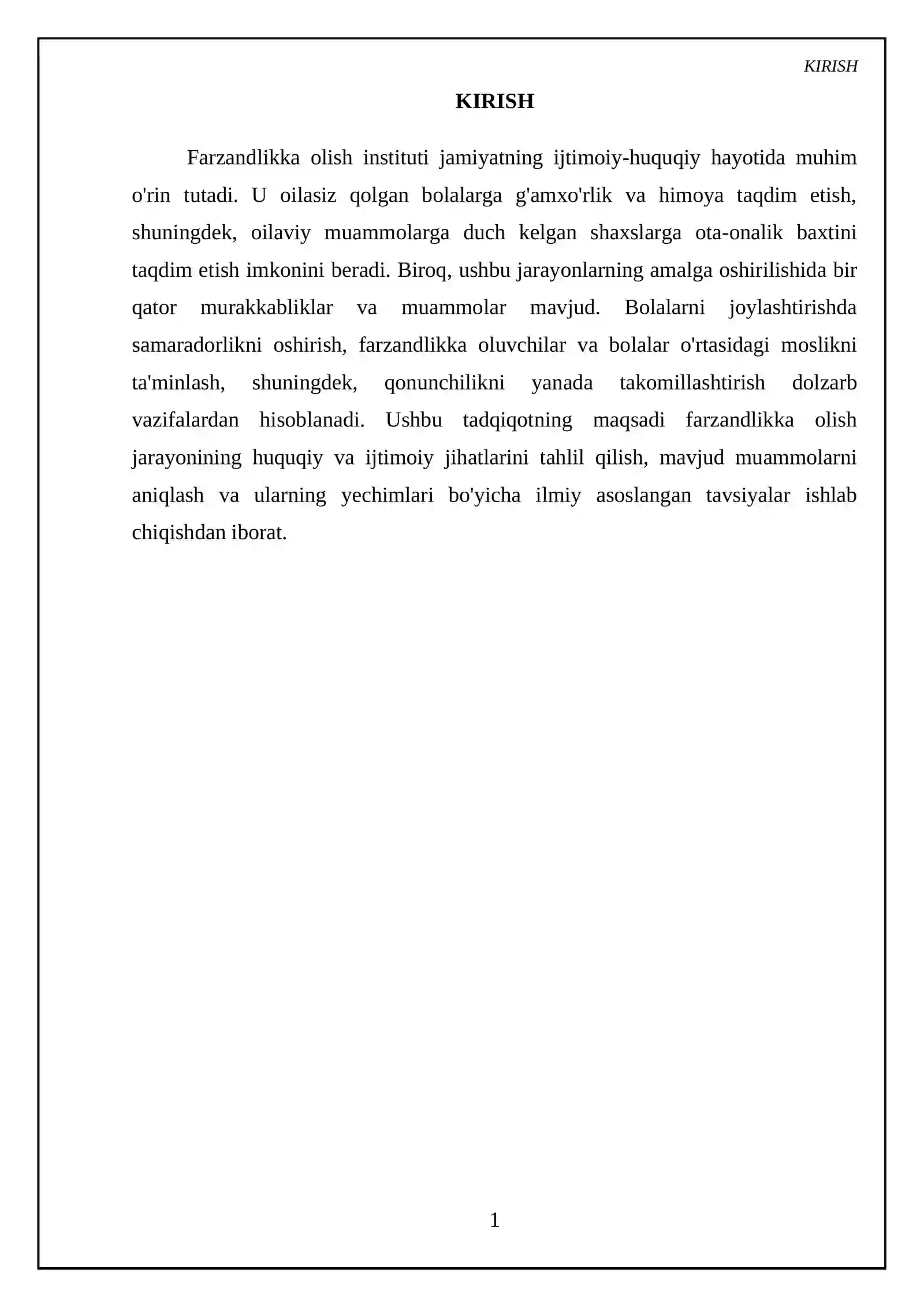 KIRISH

KIRISH

Farzandlikka olish instituti jamiyatning ijtimoiy-huquqiy hayotida muhim o'rin tutadi. U oilasiz qolgan bolalarga g'amxo'rlik va himoya taqdim etish, shuningdek, oilaviy muammolarga duch kelgan shaxslarga ota-onalik baxtini taqdim etish imkonini beradi. Biroq, ushbu jarayonlarning amalga oshirilishida bir qator murakkabliklar va muammolar mavjud. Bolalarni joylashtirishda samaradorlikni oshirish, farzandlikka oluvchilar va bolalar o'rtasidagi moslikni ta'minlash, shuningdek, qonunchilikni yanada takomillashtirish dolzarb vazifalardan hisoblanadi. Ushbu tadqiqotning maqsadi farzandlikka olish jarayonining huquqiy va ijtimoiy jihatlarini tahlil qilish, mavjud muammolarni aniqlash va ularning yechimlari bo'yicha ilmiy asoslangan tavsiyalar ishlab chiqishdan iborat.

1